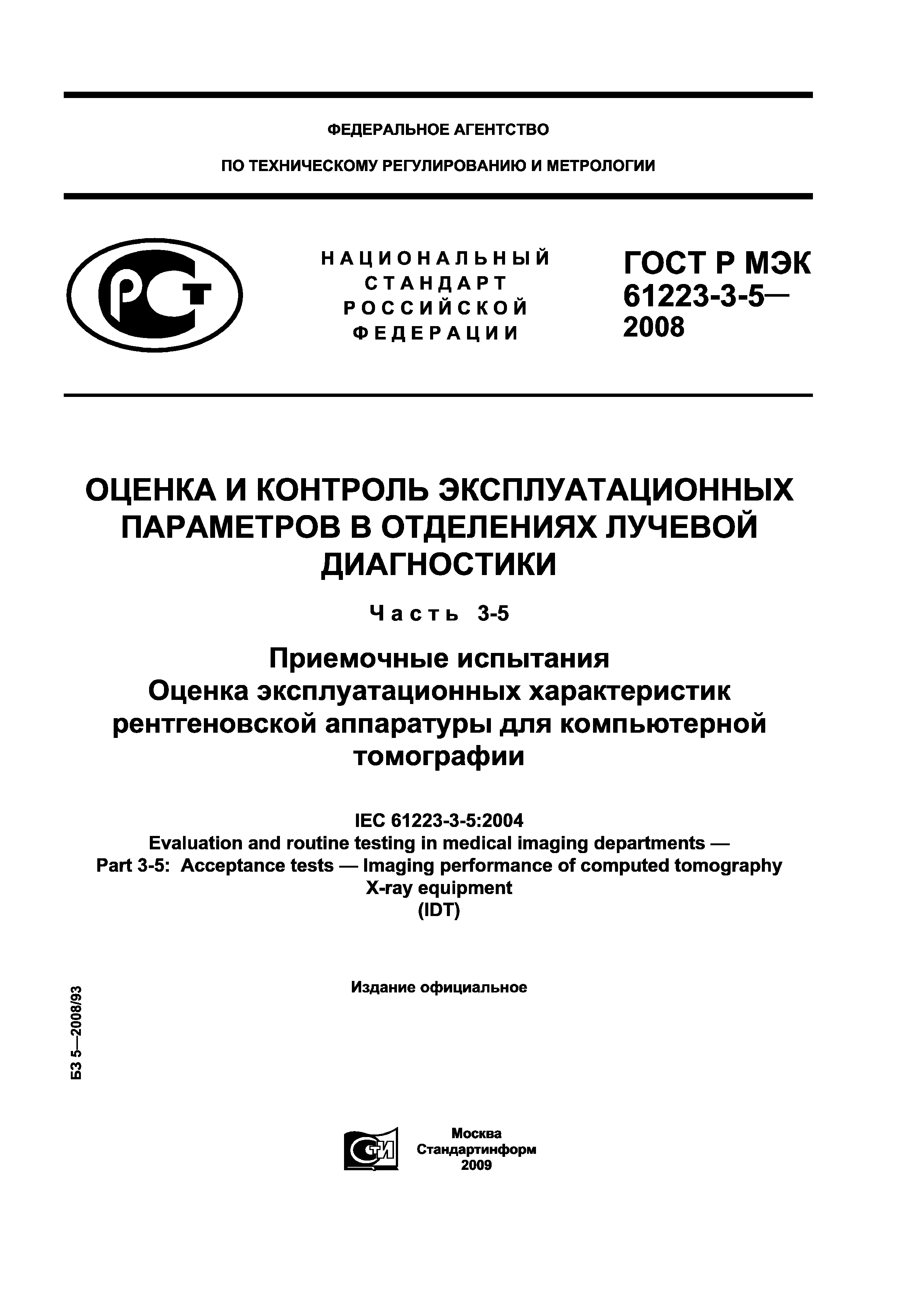 ФЕДЕРАЛЬНОЕ АГЕНТСТВО

ПО ТЕХНИЧЕСКОМУ РЕГУЛИРОВАНИЮ И МЕТРОЛОГИИ

РСТ

НАЦИОНАЛЬНЫЙ СТАНДАРТ РОССИЙСКОЙ ФЕДЕРАЦИИ

ГОСТ Р МЭК 61223-3-5— 2008

ОЦЕНКА И КОНТРОЛЬ ЭКСПЛУАТАЦИОННЫХ ПАРАМЕТРОВ В ОТДЕЛЕНИЯХ ЛУЧЕВОЙ ДИАГНОСТИКИ

Часть 3-5

Приемочные испытания
Оценка эксплуатационных характеристик рентгеновской аппаратуры для компьютерной томографии

IEC 61223-3-5:2004
Evaluation and routine testing in medical imaging departments —
Part 3-5: Acceptance tests — Imaging performance of computed tomography X-ray equipment
(IDT)

Издание официальное

БЗ 5—2008/93

СТИ

Москва
Стандартинформ
2009